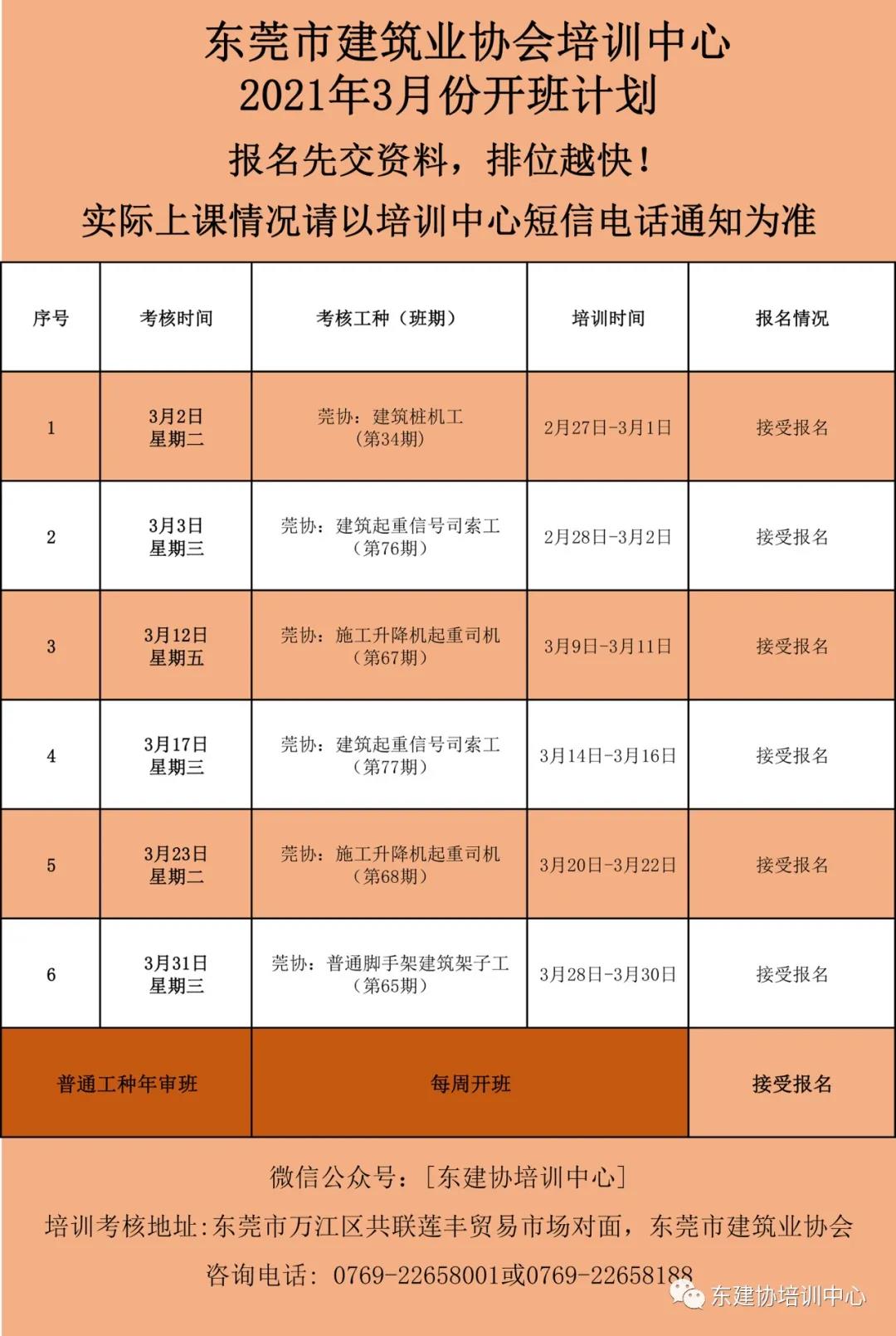 东莞市建筑业协会培训中心
2021年3月份开班计划

报名先交资料，排位越快！

实际上课情况请以培训中心短信电话通知为准

| 序号 | 考核时间 | 考核工种（班期） | 培训时间 | 报名情况 |
|---|---|---|---|---|
| 1 | 3月2日 星期二 | 莞协：建筑桩机工（第34期） | 2月27日-3月1日 | 接受报名 |
| 2 | 3月3日 星期三 | 莞协：建筑起重信号司索工（第76期） | 2月28日-3月2日 | 接受报名 |
| 3 | 3月12日 星期五 | 莞协：施工升降机起重司机（第67期） | 3月9日-3月11日 | 接受报名 |
| 4 | 3月17日 星期三 | 莞协：建筑起重信号司索工（第77期） | 3月14日-3月16日 | 接受报名 |
| 5 | 3月23日 星期二 | 莞协：施工升降机起重司机（第68期） | 3月20日-3月22日 | 接受报名 |
| 6 | 3月31日 星期三 | 莞协：普通脚手架建筑架子工（第65期） | 3月28日-3月30日 | 接受报名 |
| 普通工种年审班 | | 每周开班 | | 接受报名 |

微信公众号：［东建协培训中心］

培训考核地址:东莞市万江区共联莲丰贸易市场对面，东莞市建筑业协会

咨询电话：0769-22658001或0769-22658188

东建协培训中心